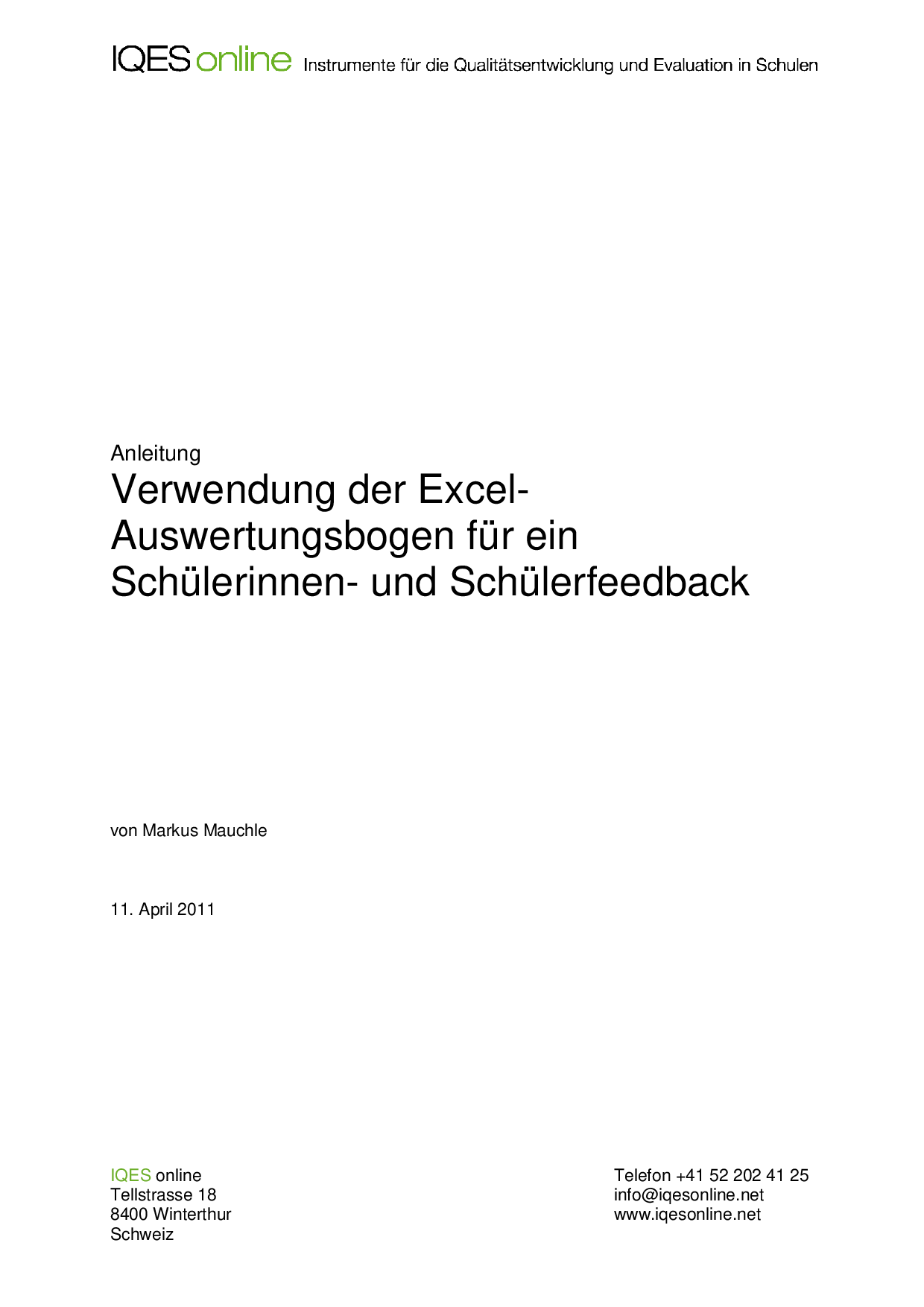 IQES online Instrumente für die Qualitätsentwicklung und Evaluation in Schulen

Anleitung

Verwendung der Excel-Auswertungsbogen für ein Schülerinnen- und Schülerfeedback

von Markus Mauchle

11. April 2011

IQES online
Tellstrasse 18
8400 Winterthur
Schweiz

Telefon +41 52 202 41 25
info@iqesonline.net
www.iqesonline.net